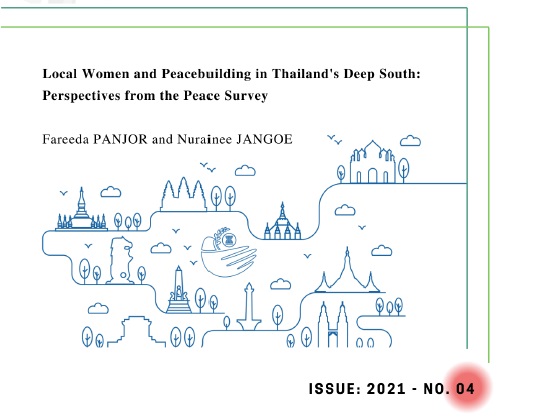 Local Women and Peacebuilding in Thailand's Deep South: Perspectives from the Peace Survey

Fareeda PANJOR and Nurainee JANGOE

ISSUE: 2021 - NO. 04